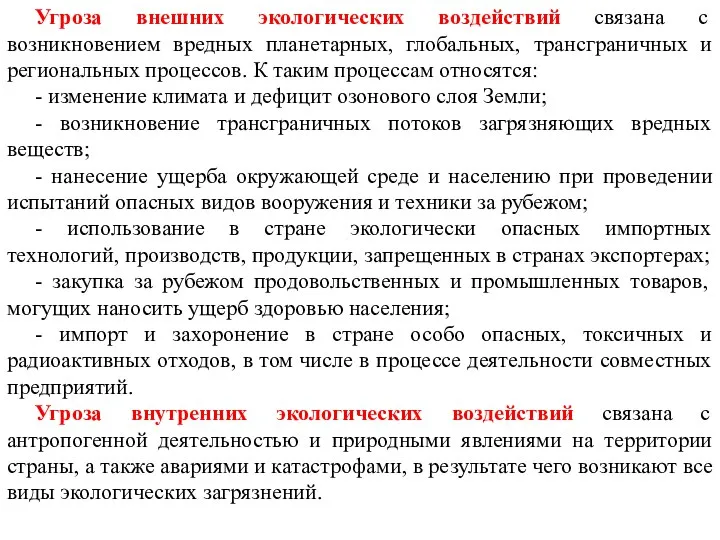 Угроза внешних экологических воздействий связана с возникновением вредных планетарных, глобальных, трансграничных и региональных процессов. К таким процессам относятся:

- изменение климата и дефицит озонового слоя Земли;

- возникновение трансграничных потоков загрязняющих вредных веществ;

- нанесение ущерба окружающей среде и населению при проведении испытаний опасных видов вооружения и техники за рубежом;

- использование в стране экологически опасных импортных технологий, производств, продукции, запрещенных в странах экспортерах;

- закупка за рубежом продовольственных и промышленных товаров, могущих наносить ущерб здоровью населения;

- импорт и захоронение в стране особо опасных, токсичных и радиоактивных отходов, в том числе в процессе деятельности совместных предприятий.

Угроза внутренних экологических воздействий связана с антропогенной деятельностью и природными явлениями на территории страны, а также авариями и катастрофами, в результате чего возникают все виды экологических загрязнений.